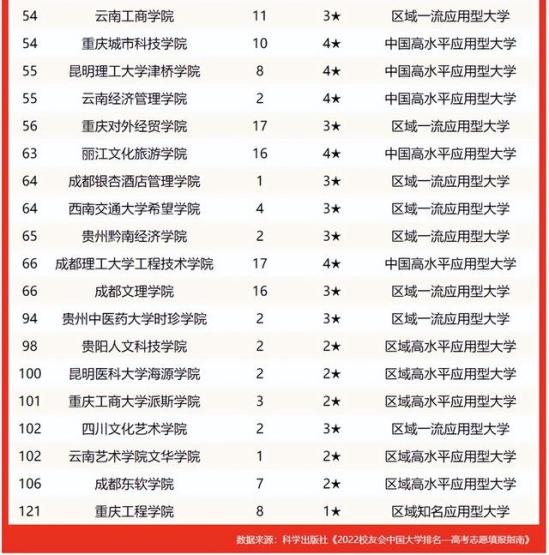 | 54 | 云南工商学院 | 11 | 3★ | 区域一流应用型大学 |
|---|---|---|---|---|
| 54 | 重庆城市科技学院 | 10 | 4★ | 中国高水平应用型大学 |
| 55 | 昆明理工大学津桥学院 | 8 | 4★ | 中国高水平应用型大学 |
| 55 | 云南经济管理学院 | 2 | 4★ | 中国高水平应用型大学 |
| 56 | 重庆对外经贸学院 | 17 | 3★ | 区域一流应用型大学 |
| 63 | 丽江文化旅游学院 | 16 | 4★ | 中国高水平应用型大学 |
| 64 | 成都银杏酒店管理学院 | 1 | 3★ | 区域一流应用型大学 |
| 64 | 西南交通大学希望学院 | 4 | 3★ | 区域一流应用型大学 |
| 65 | 贵州黔南经济学院 | 2 | 3★ | 区域一流应用型大学 |
| 66 | 成都理工大学工程技术学院 | 17 | 4★ | 中国高水平应用型大学 |
| 66 | 成都文理学院 | 16 | 3★ | 区域一流应用型大学 |
| 94 | 贵州中医药大学时珍学院 | 2 | 3★ | 区域一流应用型大学 |
| 98 | 贵阳人文科技学院 | 2 | 2★ | 区域高水平应用型大学 |
| 100 | 昆明医科大学海源学院 | 2 | 2★ | 区域高水平应用型大学 |
| 101 | 重庆工商大学派斯学院 | 3 | 2★ | 区域高水平应用型大学 |
| 102 | 四川文化艺术学院 | 2 | 3★ | 区域一流应用型大学 |
| 102 | 云南艺术学院文华学院 | 1 | 2★ | 区域高水平应用型大学 |
| 106 | 成都东软学院 | 7 | 2★ | 区域高水平应用型大学 |
| 121 | 重庆工程学院 | 8 | 1★ | 区域知名应用型大学 |

数据来源：科学出版社《2022校友会中国大学排名—高考志愿填报指南》